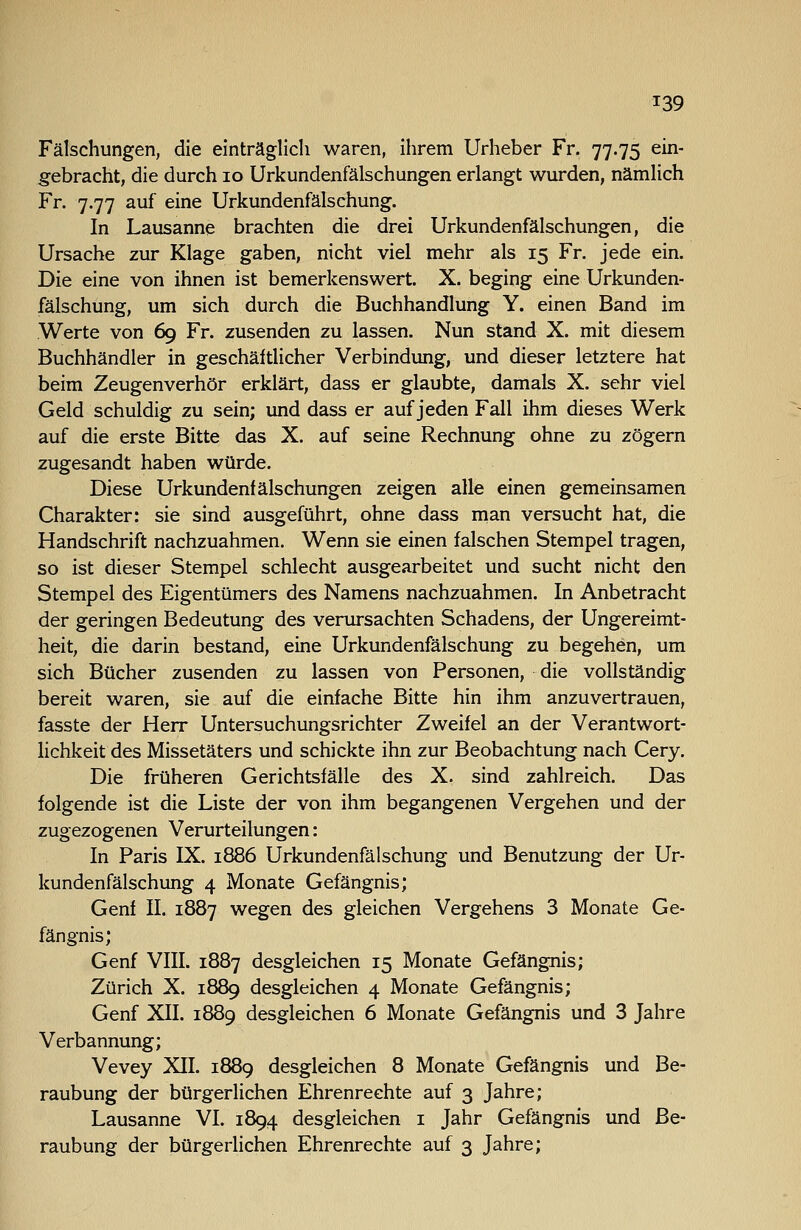 139

Fälschungen, die einträglich waren, ihrem Urheber Fr. 77.75 eingebracht, die durch 10 Urkundenfälschungen erlangt wurden, nämlich Fr. 7.77 auf eine Urkundenfälschung.

In Lausanne brachten die drei Urkundenfälschungen, die Ursache zur Klage gaben, nicht viel mehr als 15 Fr. jede ein. Die eine von ihnen ist bemerkenswert. X. beging eine Urkundenfälschung, um sich durch die Buchhandlung Y. einen Band im Werte von 69 Fr. zusenden zu lassen. Nun stand X. mit diesem Buchhändler in geschäftlicher Verbindung, und dieser letztere hat beim Zeugenverhör erklärt, dass er glaubte, damals X. sehr viel Geld schuldig zu sein; und dass er auf jeden Fall ihm dieses Werk auf die erste Bitte das X. auf seine Rechnung ohne zu zögern zugesandt haben würde.

Diese Urkundenfälschungen zeigen alle einen gemeinsamen Charakter: sie sind ausgeführt, ohne dass man versucht hat, die Handschrift nachzuahmen. Wenn sie einen falschen Stempel tragen, so ist dieser Stempel schlecht ausgearbeitet und sucht nicht den Stempel des Eigentümers des Namens nachzuahmen. In Anbetracht der geringen Bedeutung des verursachten Schadens, der Ungereimtheit, die darin bestand, eine Urkundenfälschung zu begehen, um sich Bücher zusenden zu lassen von Personen, die vollständig bereit waren, sie auf die einfache Bitte hin ihm anzuvertrauen, fasste der Herr Untersuchungsrichter Zweifel an der Verantwortlichkeit des Missetäters und schickte ihn zur Beobachtung nach Cery.

Die früheren Gerichtsfälle des X. sind zahlreich. Das folgende ist die Liste der von ihm begangenen Vergehen und der zugezogenen Verurteilungen:

In Paris IX. 1886 Urkundenfälschung und Benutzung der Urkundenfälschung 4 Monate Gefängnis;

Genf II. 1887 wegen des gleichen Vergehens 3 Monate Gefängnis;

Genf VIII. 1887 desgleichen 15 Monate Gefängnis;

Zürich X. 1889 desgleichen 4 Monate Gefängnis;

Genf XII. 1889 desgleichen 6 Monate Gefängnis und 3 Jahre Verbannung;

Vevey XII. 1889 desgleichen 8 Monate Gefängnis und Beraubung der bürgerlichen Ehrenrechte auf 3 Jahre;

Lausanne VI. 1894 desgleichen 1 Jahr Gefängnis und Beraubung der bürgerlichen Ehrenrechte auf 3 Jahre;